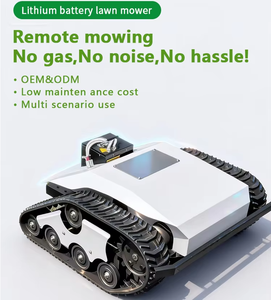 Lithium battery lawn mower

Remote mowing
No gas,No noise,No hassle!

• OEM&ODM
• Low mainten ance cost
• Multi scenario use